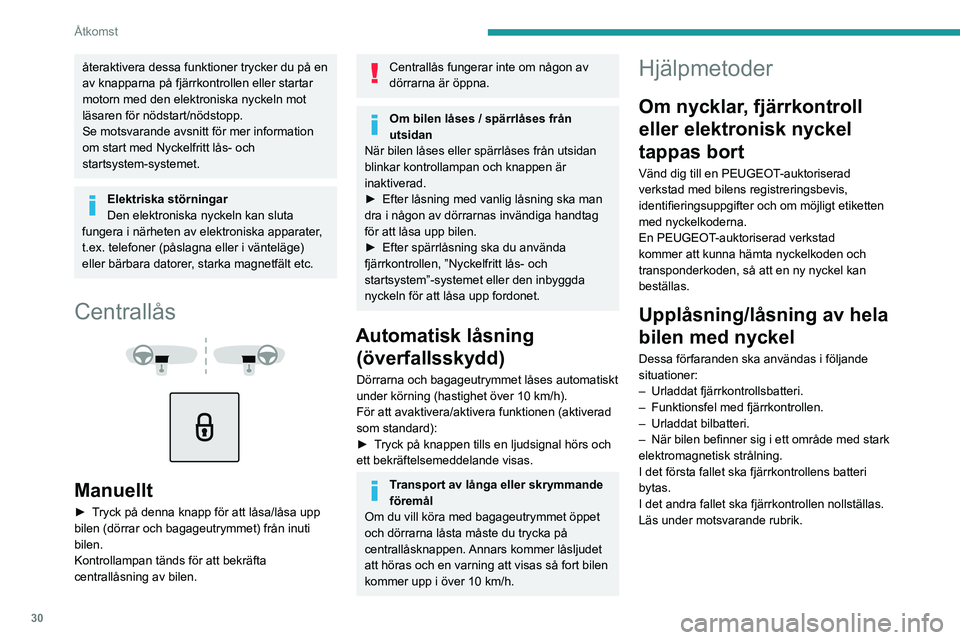 Åtkomst

återaktivera dessa funktioner trycker du på en av knapparna på fjärrkontrollen eller startar motorn med den elektroniska nyckeln mot läsaren för nödstart/nödstopp.
Se motsvarande avsnitt för mer information om start med Nyckelfritt lås- och startsystem-systemet.

Elektriska störningar
Den elektroniska nyckeln kan sluta fungera i närheten av elektroniska apparater, t.ex. telefoner (påslagna eller i vänteläge) eller bärbara datorer, starka magnetfält etc.

Centrallås

Manuellt
► Tryck på denna knapp för att låsa/låsa upp bilen (dörrar och bagageutrymmet) från inuti bilen.
Kontrollampan tänds för att bekräfta centrallåsning av bilen.

Centrallås fungerar inte om någon av dörrarna är öppna.

Om bilen låses / spärrlåses från utsidan
När bilen låses eller spärrlåses från utsidan blinkar kontrollampan och knappen är inaktiverad.
► Efter låsning med vanlig låsning ska man dra i någon av dörrarnas invändiga handtag för att låsa upp bilen.
► Efter spärrlåsning ska du använda fjärrkontrollen, "Nyckelfritt lås- och startsystem"-systemet eller den inbyggda nyckeln för att låsa upp fordonet.

Automatisk låsning (överfallsskydd)
Dörrarna och bagageutrymmet låses automatiskt under körning (hastighet över 10 km/h).
För att avaktivera/aktivera funktionen (aktiverad som standard):
► Tryck på knappen tills en ljudsignal hörs och ett bekräftelsemeddelande visas.

Transport av långa eller skrymmande föremål
Om du vill köra med bagageutrymmet öppet och dörrarna låsta måste du trycka på centrallåsknappen. Annars kommer låsljudet att höras och en varning att visas så fort bilen kommer upp i över 10 km/h.

Hjälpmetoder

Om nycklar, fjärrkontroll eller elektronisk nyckel tappas bort
Vänd dig till en PEUGEOT-auktoriserad verkstad med bilens registreringsbevis, identifieringsuppgifter och om möjligt etiketten med nyckelkoderna.
En PEUGEOT-auktoriserad verkstad kommer att kunna hämta nyckelkoden och transponderkoden, så att en ny nyckel kan beställas.

Upplåsning/låsning av hela bilen med nyckel
Dessa förfaranden ska användas i följande situationer:
– Urladdat fjärrkontrollsbatteri.
– Funktionsfel med fjärrkontrollen.
– Urladdat bilbatteri.
– När bilen befinner sig i ett område med stark elektromagnetisk strålning.
I det första fallet ska fjärrkontrollens batteri bytas.
I det andra fallet ska fjärrkontrollen nollställas.
Läs under motsvarande rubrik.

30

carmanualsonline.info